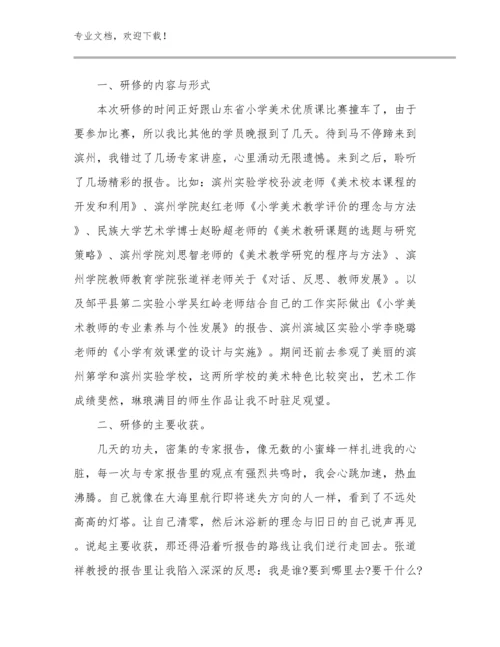 专业文档，欢迎下载！

一、研修的内容与形式

本次研修的时间正好跟山东省小学美术优质课比赛撞车了，由于要参加比赛，所以我比其他的学员晚报到了几天。待到马不停蹄来到滨州，我错过了几场专家讲座，心里涌动无限遗憾。来到之后，聆听了几场精彩的报告。比如：滨州实验学校孙波老师《美术校本课程的开发和利用》、滨州学院赵红老师《小学美术教学评价的理念与方法》、民族大学艺术学博士赵盼超老师的《美术教研课题的选题与研究策略》、滨州学院刘思智老师的《美术教学研究的程序与方法》、滨州学院教师教育学院张道祥老师关于《对话、反思、教师发展》。以及邹平县第二实验小学吴红岭老师结合自己的工作实际做出《小学美术教师的专业素养与个性发展》的报告、滨州滨城区实验小学李晓璐老师的《小学有效课堂的设计与实施》。期间还前去参观了美丽的滨州第学和滨州实验学校，这两所学校的美术特色比较突出，艺术工作成绩斐然，琳琅满目的师生作品让我不时驻足观望。

二、研修的主要收获。

几天的功夫，密集的专家报告，像无数的小蜜蜂一样扎进我的心脏，每一次与专家报告里的观点有强烈共鸣时，我会心跳加速，热血沸腾。自己就像在大海里航行即将迷失方向的人一样，看到了不远处高高的灯塔。让自己清零，然后沐浴新的理念与旧日的自己说声再见。说起主要收获，那还得沿着听报告的路线让我们逆行走回去。张道祥教授的报告里让我陷入深深的反思：我是谁?要到哪里去?要干什么?